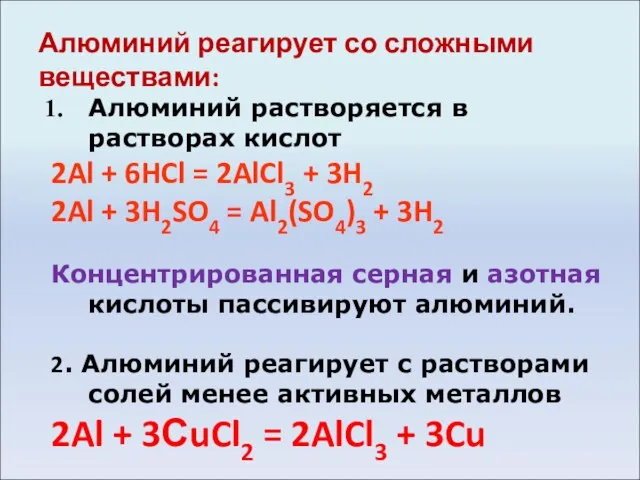 Алюминий реагирует со сложными веществами:

1. Алюминий растворяется в растворах кислот

$2Al + 6HCl = 2AlCl_3 + 3H_2$

$2Al + 3H_2SO_4 = Al_2(SO_4)_3 + 3H_2$

Концентрированная серная и азотная кислоты пассивируют алюминий.

2. Алюминий реагирует с растворами солей менее активных металлов

$2Al + 3CuCl_2 = 2AlCl_3 + 3Cu$